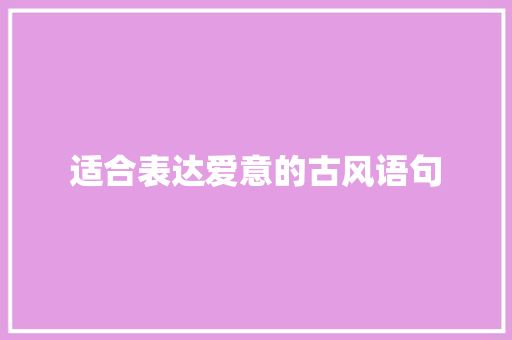 适合表达爱意的古风语句